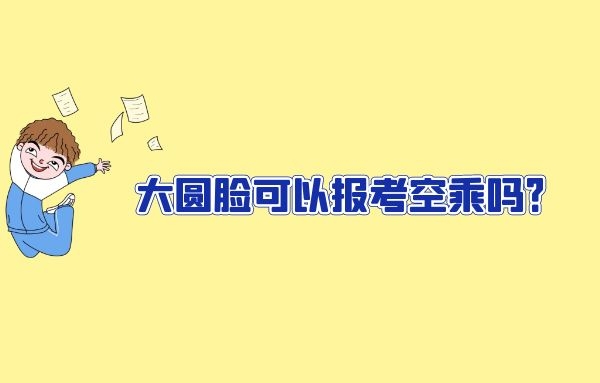 大圆脸可以报考空乘吗?